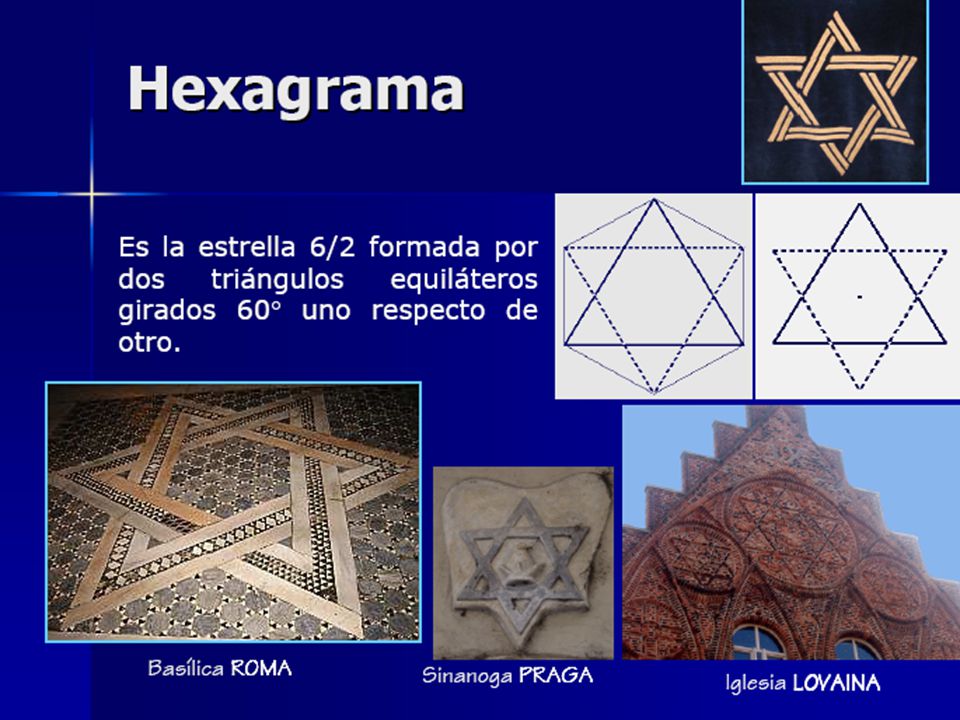 Hexagrama

Es la estrella 6/2 formada por dos triángulos equiláteros girados 60° uno respecto de otro.

Basílica ROMA

Sinanoga PRAGA

Iglesia LOVAINA